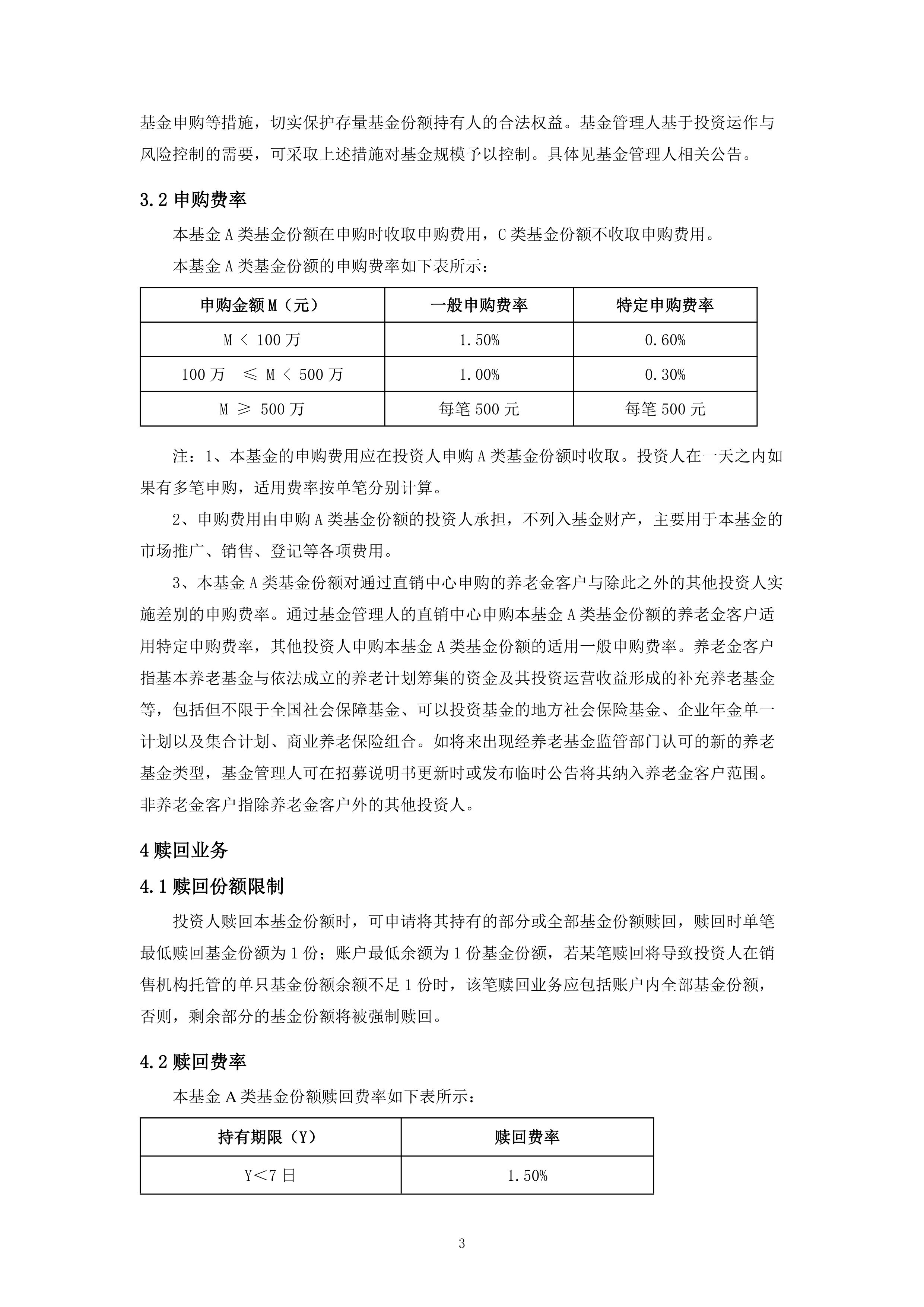 基金申购等措施，切实保护存量基金份额持有人的合法权益。基金管理人基于投资运作与风险控制的需要，可采取上述措施对基金规模予以控制。具体见基金管理人相关公告。

3.2 申购费率

本基金 A 类基金份额在申购时收取申购费用，C 类基金份额不收取申购费用。

本基金 A 类基金份额的申购费率如下表所示：

| 申购金额 M（元） | 一般申购费率 | 特定申购费率 |
|---|---|---|
| M < 100 万 | 1.50% | 0.60% |
| 100 万 ≤ M < 500 万 | 1.00% | 0.30% |
| M ≥ 500 万 | 每笔 500 元 | 每笔 500 元 |

注：1、本基金的申购费用应在投资人申购 A 类基金份额时收取。投资人在一天之内如果有多笔申购，适用费率按单笔分别计算。

2、申购费用由申购 A 类基金份额的投资人承担，不列入基金财产，主要用于本基金的市场推广、销售、登记等各项费用。

3、本基金 A 类基金份额对通过直销中心申购的养老金客户与除此之外的其他投资人实施差别的申购费率。通过基金管理人的直销中心申购本基金 A 类基金份额的养老金客户适用特定申购费率，其他投资人申购本基金 A 类基金份额的适用一般申购费率。养老金客户指基本养老基金与依法成立的养老计划筹集的资金及其投资运营收益形成的补充养老基金等，包括但不限于全国社会保障基金、可以投资基金的地方社会保险基金、企业年金单一计划以及集合计划、商业养老保险组合。如将来出现经养老基金监管部门认可的新的养老基金类型，基金管理人可在招募说明书更新时或发布临时公告将其纳入养老金客户范围。非养老金客户指除养老金客户外的其他投资人。

4 赎回业务

4.1 赎回份额限制

投资人赎回本基金份额时，可申请将其持有的部分或全部基金份额赎回，赎回时单笔最低赎回基金份额为 1 份；账户最低余额为 1 份基金份额，若某笔赎回将导致投资人在销售机构托管的单只基金份额余额不足 1 份时，该笔赎回业务应包括账户内全部基金份额，否则，剩余部分的基金份额将被强制赎回。

4.2 赎回费率

本基金 A 类基金份额赎回费率如下表所示：

| 持有期限（Y） | 赎回费率 |
|---|---|
| Y＜7 日 | 1.50% |

3